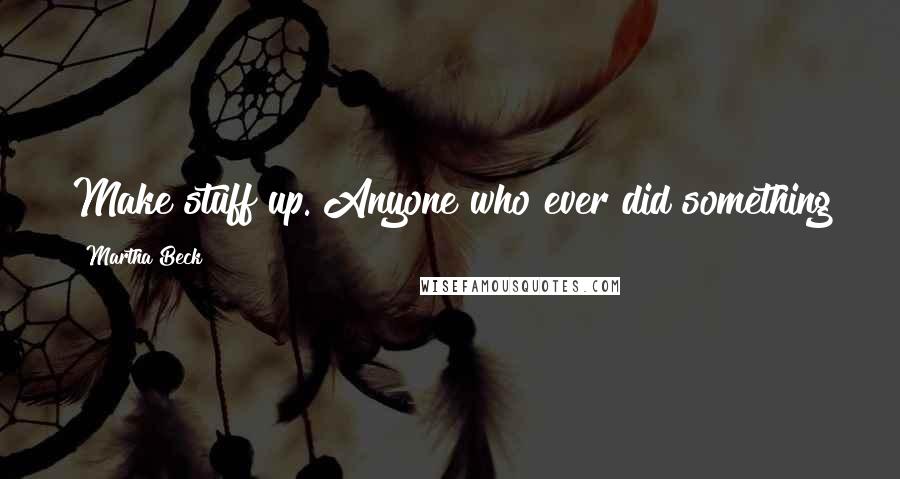 Make stuff up. Anyone who ever did something

Martha Beck

WISEFAMOUSQUOTES.COM